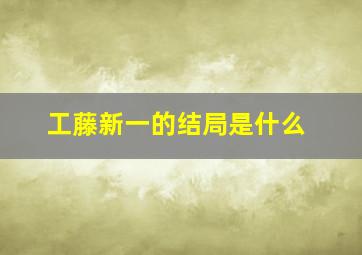 工藤新一的结局是什么